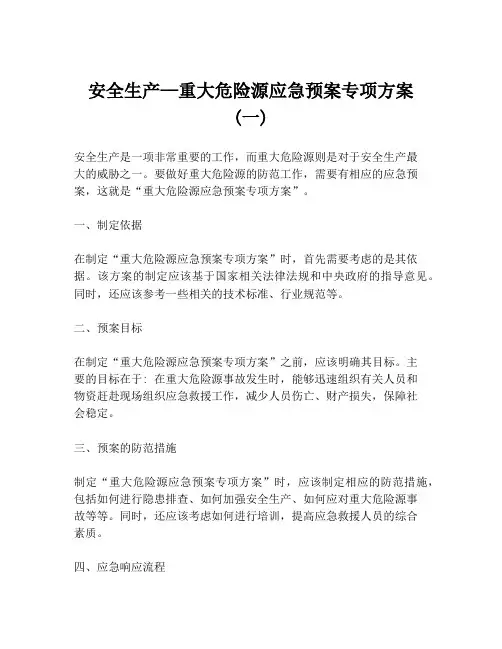 安全生产—重大危险源应急预案专项方案（一）

安全生产是一项非常重要的工作，而重大危险源则是对于安全生产最大的威胁之一。要做好重大危险源的防范工作，需要有相应的应急预案，这就是“重大危险源应急预案专项方案”。

一、制定依据

在制定“重大危险源应急预案专项方案”时，首先需要考虑的是其依据。该方案的制定应该基于国家相关法律法规和中央政府的指导意见。同时，还应该参考一些相关的技术标准、行业规范等。

二、预案目标

在制定“重大危险源应急预案专项方案”之前，应该明确其目标。主要的目标在于：在重大危险源事故发生时，能够迅速组织有关人员和物资赶赴现场组织应急救援工作，减少人员伤亡、财产损失，保障社会稳定。

三、预案的防范措施

制定“重大危险源应急预案专项方案”时，应该制定相应的防范措施，包括如何进行隐患排查、如何加强安全生产、如何应对重大危险源事故等等。同时，还应该考虑如何进行培训，提高应急救援人员的综合素质。

四、应急响应流程